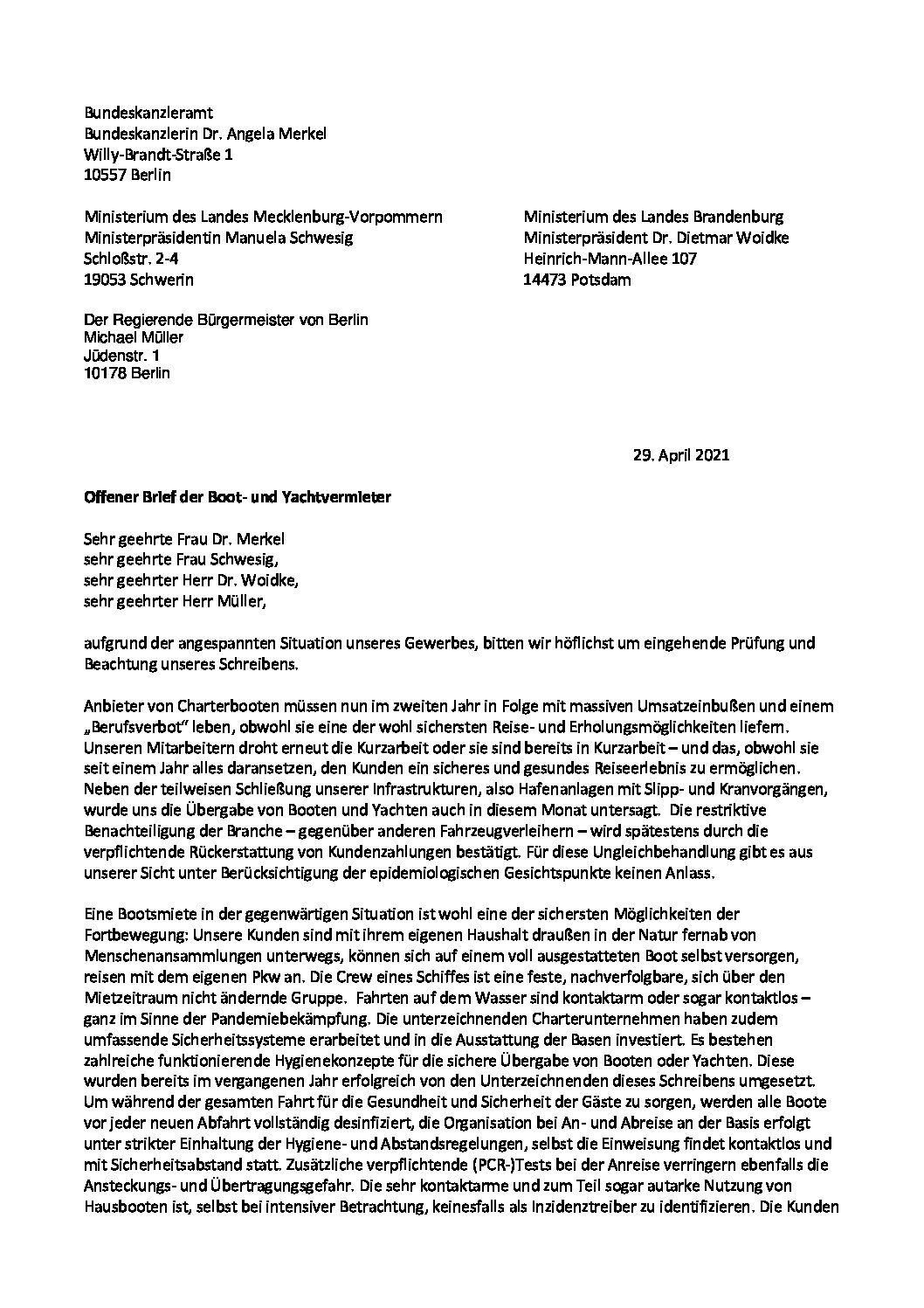 Bundeskanzleramt
Bundeskanzlerin Dr. Angela Merkel
Willy-Brandt-Straße 1
10557 Berlin

Ministerium des Landes Mecklenburg-Vorpommern
Ministerpräsidentin Manuela Schwesig
Schloßstr. 2-4
19053 Schwerin

Ministerium des Landes Brandenburg
Ministerpräsident Dr. Dietmar Woidke
Heinrich-Mann-Allee 107
14473 Potsdam

Der Regierende Bürgermeister von Berlin
Michael Müller
Jüdenstr. 1
10178 Berlin

29. April 2021

Offener Brief der Boot- und Yachtvermieter

Sehr geehrte Frau Dr. Merkel
sehr geehrte Frau Schwesig,
sehr geehrter Herr Dr. Woidke,
sehr geehrter Herr Müller,

aufgrund der angespannten Situation unseres Gewerbes, bitten wir höflichst um eingehende Prüfung und Beachtung unseres Schreibens.

Anbieter von Charterbooten müssen nun im zweiten Jahr in Folge mit massiven Umsatzeinbußen und einem „Berufsverbot" leben, obwohl sie eine der wohl sichersten Reise- und Erholungsmöglichkeiten liefern. Unseren Mitarbeitern droht erneut die Kurzarbeit oder sie sind bereits in Kurzarbeit – und das, obwohl sie seit einem Jahr alles daransetzen, den Kunden ein sicheres und gesundes Reiseerlebnis zu ermöglichen. Neben der teilweisen Schließung unserer Infrastrukturen, also Hafenanlagen mit Slipp- und Kranvorgängen, wurde uns die Übergabe von Booten und Yachten auch in diesem Monat untersagt. Die restriktive Benachteiligung der Branche – gegenüber anderen Fahrzeugverleihern – wird spätestens durch die verpflichtende Rückerstattung von Kundenzahlungen bestätigt. Für diese Ungleichbehandlung gibt es aus unserer Sicht unter Berücksichtigung der epidemiologischen Gesichtspunkte keinen Anlass.

Eine Bootsmiete in der gegenwärtigen Situation ist wohl eine der sichersten Möglichkeiten der Fortbewegung: Unsere Kunden sind mit ihrem eigenen Haushalt draußen in der Natur fernab von Menschenansammlungen unterwegs, können sich auf einem voll ausgestatteten Boot selbst versorgen, reisen mit dem eigenen Pkw an. Die Crew eines Schiffes ist eine feste, nachverfolgbare, sich über den Mietzeitraum nicht ändernde Gruppe. Fahrten auf dem Wasser sind kontaktarm oder sogar kontaktlos – ganz im Sinne der Pandemiebekämpfung. Die unterzeichnenden Charterunternehmen haben zudem umfassende Sicherheitssysteme erarbeitet und in die Ausstattung der Basen investiert. Es bestehen zahlreiche funktionierende Hygienekonzepte für die sichere Übergabe von Booten oder Yachten. Diese wurden bereits im vergangenen Jahr erfolgreich von den Unterzeichnenden dieses Schreibens umgesetzt. Um während der gesamten Fahrt für die Gesundheit und Sicherheit der Gäste zu sorgen, werden alle Boote vor jeder neuen Abfahrt vollständig desinfiziert, die Organisation bei An- und Abreise an der Basis erfolgt unter strikter Einhaltung der Hygiene- und Abstandsregelungen, selbst die Einweisung findet kontaktlos und mit Sicherheitsabstand statt. Zusätzliche verpflichtende (PCR-)Tests bei der Anreise verringern ebenfalls die Ansteckungs- und Übertragungsgefahr. Die sehr kontaktarme und zum Teil sogar autarke Nutzung von Hausbooten ist, selbst bei intensiver Betrachtung, keinesfalls als Inzidenztreiber zu identifizieren. Die Kunden